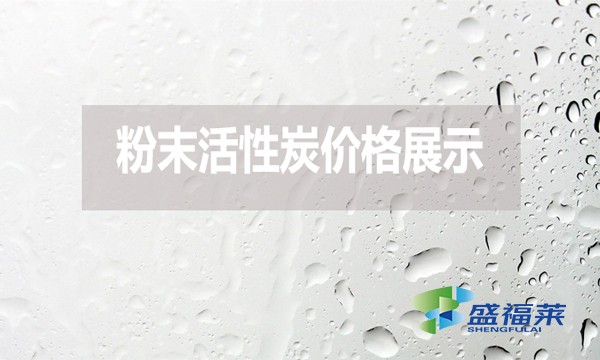 粉末活性炭价格展示

盛福莱
SHENGFULAI